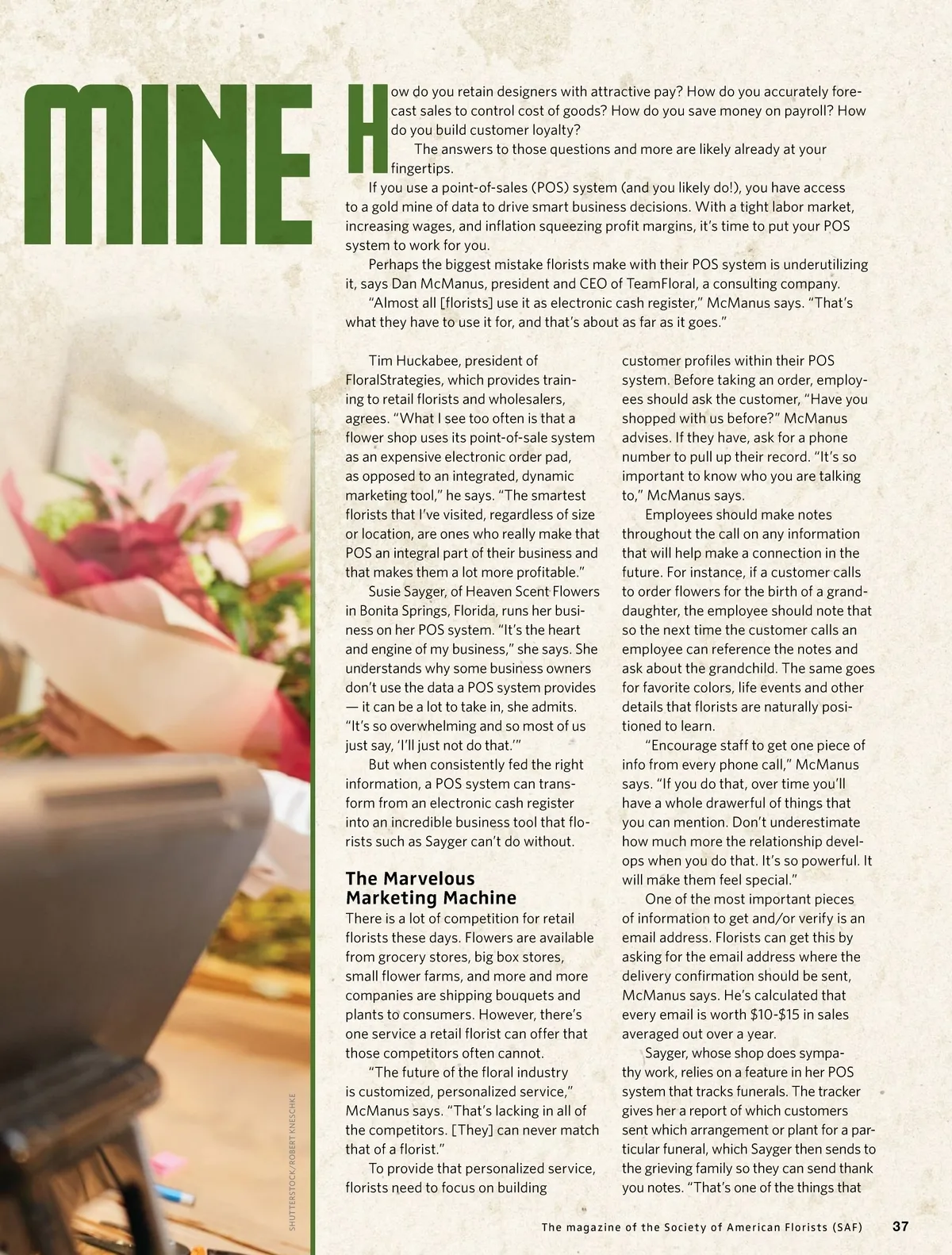 MINE

How do you retain designers with attractive pay? How do you accurately forecast sales to control cost of goods? How do you save money on payroll? How do you build customer loyalty?

The answers to those questions and more are likely already at your fingertips.

If you use a point-of-sales (POS) system (and you likely do!), you have access to a gold mine of data to drive smart business decisions. With a tight labor market, increasing wages, and inflation squeezing profit margins, it's time to put your POS system to work for you.

Perhaps the biggest mistake florists make with their POS system is underutilizing it, says Dan McManus, president and CEO of TeamFloral, a consulting company.

"Almost all [florists] use it as electronic cash register," McManus says. "That's what they have to use it for, and that's about as far as it goes."

Tim Huckabee, president of FloralStrategies, which provides training to retail florists and wholesalers, agrees. "What I see too often is that a flower shop uses its point-of-sale system as an expensive electronic order pad, as opposed to an integrated, dynamic marketing tool," he says. "The smartest florists that I've visited, regardless of size or location, are ones who really make that POS an integral part of their business and that makes them a lot more profitable."

Susie Sayger, of Heaven Scent Flowers in Bonita Springs, Florida, runs her business on her POS system. "It's the heart and engine of my business," she says. She understands why some business owners don't use the data a POS system provides — it can be a lot to take in, she admits. "It's so overwhelming and so most of us just say, 'I'll just not do that.'"

But when consistently fed the right information, a POS system can transform from an electronic cash register into an incredible business tool that florists such as Sayger can't do without.

The Marvelous Marketing Machine

There is a lot of competition for retail florists these days. Flowers are available from grocery stores, big box stores, small flower farms, and more and more companies are shipping bouquets and plants to consumers. However, there's one service a retail florist can offer that those competitors often cannot.

"The future of the floral industry is customized, personalized service," McManus says. "That's lacking in all of the competitors. [They] can never match that of a florist."

To provide that personalized service, florists need to focus on building customer profiles within their POS system. Before taking an order, employees should ask the customer, "Have you shopped with us before?" McManus advises. If they have, ask for a phone number to pull up their record. "It's so important to know who you are talking to," McManus says.

Employees should make notes throughout the call on any information that will help make a connection in the future. For instance, if a customer calls to order flowers for the birth of a granddaughter, the employee should note that so the next time the customer calls an employee can reference the notes and ask about the grandchild. The same goes for favorite colors, life events and other details that florists are naturally positioned to learn.

"Encourage staff to get one piece of info from every phone call," McManus says. "If you do that, over time you'll have a whole drawerful of things that you can mention. Don't underestimate how much more the relationship develops when you do that. It's so powerful. It will make them feel special."

One of the most important pieces of information to get and/or verify is an email address. Florists can get this by asking for the email address where the delivery confirmation should be sent, McManus says. He's calculated that every email is worth $10-$15 in sales averaged out over a year.

Sayger, whose shop does sympathy work, relies on a feature in her POS system that tracks funerals. The tracker gives her a report of which customers sent which arrangement or plant for a particular funeral, which Sayger then sends to the grieving family so they can send thank you notes. "That's one of the things that

SHUTTERSTOCK/ROBERT KNESCHKE

The magazine of the Society of American Florists (SAF) 37